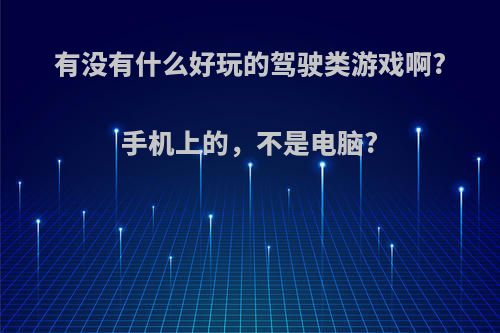 有没有什么好玩的驾驶类游戏啊?

手机上的，不是电脑?